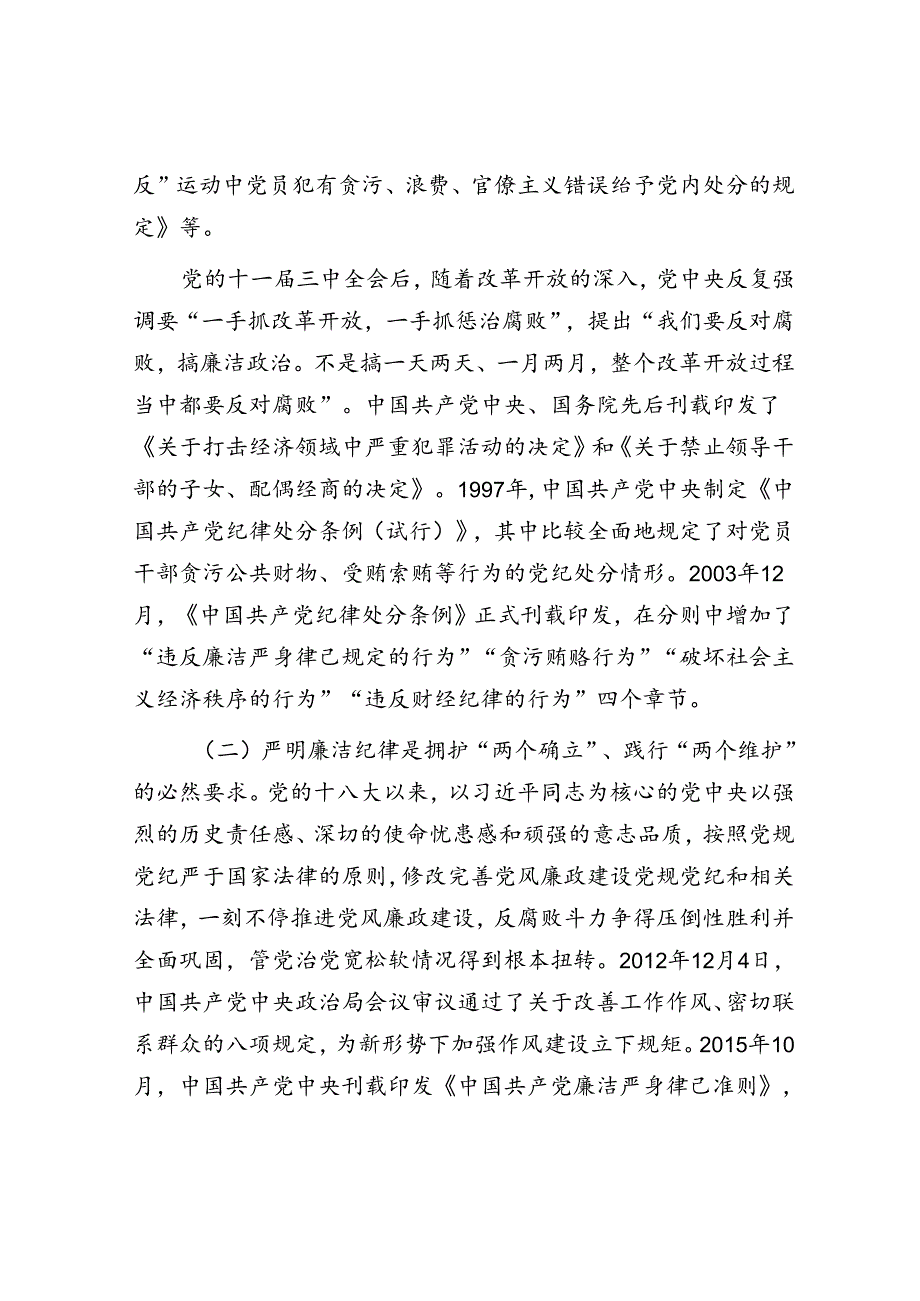 反”运动中党员犯有贪污、浪费、官僚主义错误给予党内处分的规定》等。

党的十一届三中全会后，随着改革开放的深入，党中央反复强调要“一手抓改革开放，一手抓惩治腐败”，提出“我们要反对腐败，搞廉洁政治。不是搞一天两天、一月两月，整个改革开放过程当中都要反对腐败”。中国共产党中央、国务院先后刊载印发了《关于打击经济领域中严重犯罪活动的决定》和《关于禁止领导干部的子女、配偶经商的决定》。1997年，中国共产党中央制定《中国共产党纪律处分条例（试行）》，其中比较全面地规定了对党员干部贪污公共财物、受贿索贿等行为的党纪处分情形。2003年12月，《中国共产党纪律处分条例》正式刊载印发，在分则中增加了“违反廉洁严身律己规定的行为”“贪污贿赂行为”“破坏社会主义经济秩序的行为”“违反财经纪律的行为”四个章节。

（二）严明廉洁纪律是拥护“两个确立”、践行“两个维护”的必然要求。党的十八大以来，以习近平同志为核心的党中央以强烈的历史责任感、深切的使命忧患感和顽强的意志品质，按照党规党纪严于国家法律的原则，修改完善党风廉政建设党规党纪和相关法律，一刻不停推进党风廉政建设，反腐败斗力争得压倒性胜利并全面巩固，管党治党宽松软情况得到根本扭转。2012年12月4日，中国共产党中央政治局会议审议通过了关于改善工作作风、密切联系群众的八项规定，为新形势下加强作风建设立下规矩。2015年10月，中国共产党中央刊载印发《中国共产党廉洁严身律己准则》，